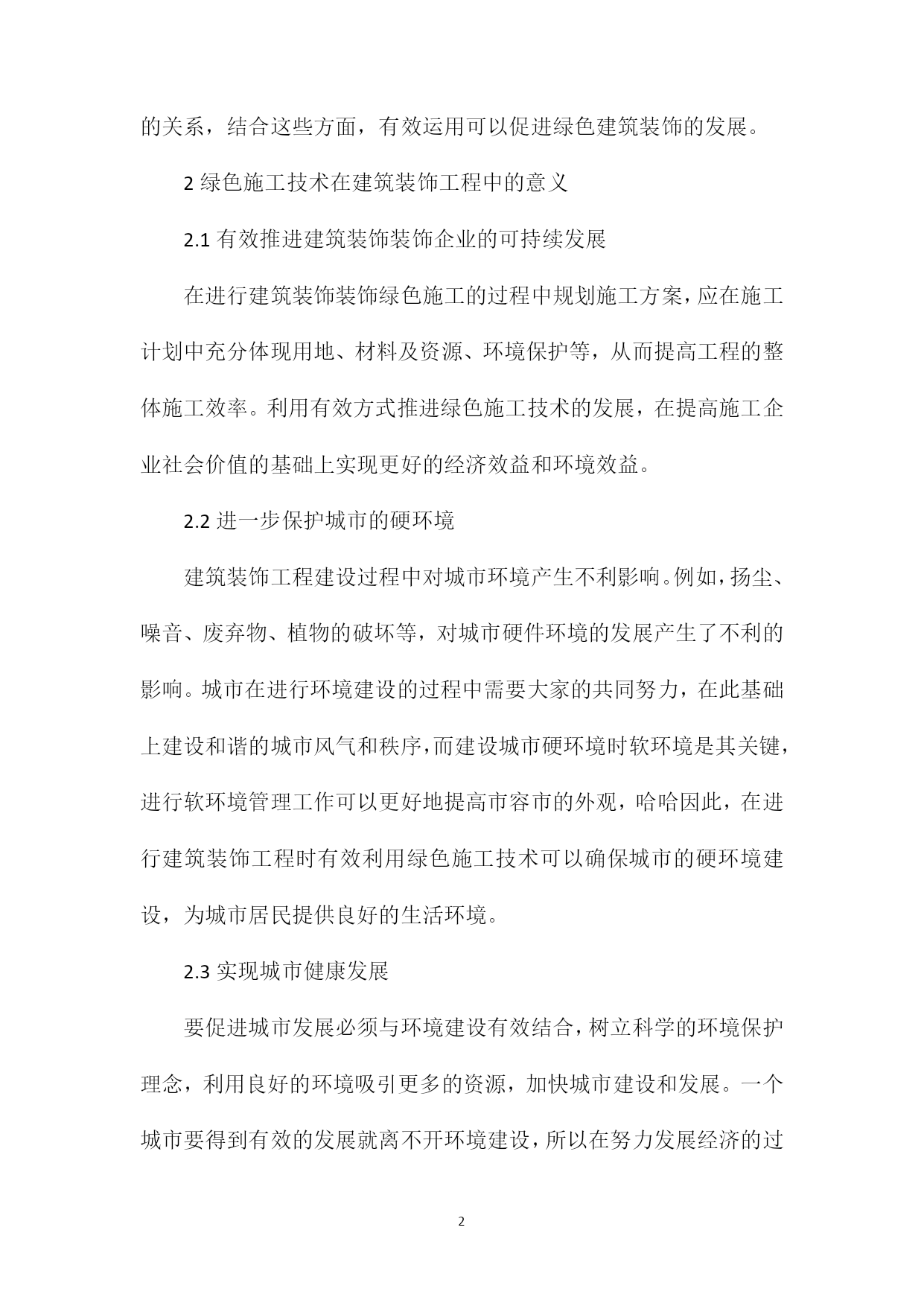 的关系，结合这些方面，有效运用可以促进绿色建筑装饰的发展。

2 绿色施工技术在建筑装饰工程中的意义

2.1 有效推进建筑装饰装饰企业的可持续发展

在进行建筑装饰装饰绿色施工的过程中规划施工方案，应在施工计划中充分体现用地、材料及资源、环境保护等，从而提高工程的整体施工效率。利用有效方式推进绿色施工技术的发展，在提高施工企业社会价值的基础上实现更好的经济效益和环境效益。

2.2 进一步保护城市的硬环境

建筑装饰工程建设过程中对城市环境产生不利影响。例如，扬尘、噪音、废弃物、植物的破坏等，对城市硬件环境的发展产生了不利的影响。城市在进行环境建设的过程中需要大家的共同努力，在此基础上建设和谐的城市风气和秩序，而建设城市硬环境时软环境是其关键，进行软环境管理工作可以更好地提高市容市的外观，哈哈因此，在进行建筑装饰工程时有效利用绿色施工技术可以确保城市的硬环境建设，为城市居民提供良好的生活环境。

2.3 实现城市健康发展

要促进城市发展必须与环境建设有效结合，树立科学的环境保护理念，利用良好的环境吸引更多的资源，加快城市建设和发展。一个城市要得到有效的发展就离不开环境建设，所以在努力发展经济的过

2